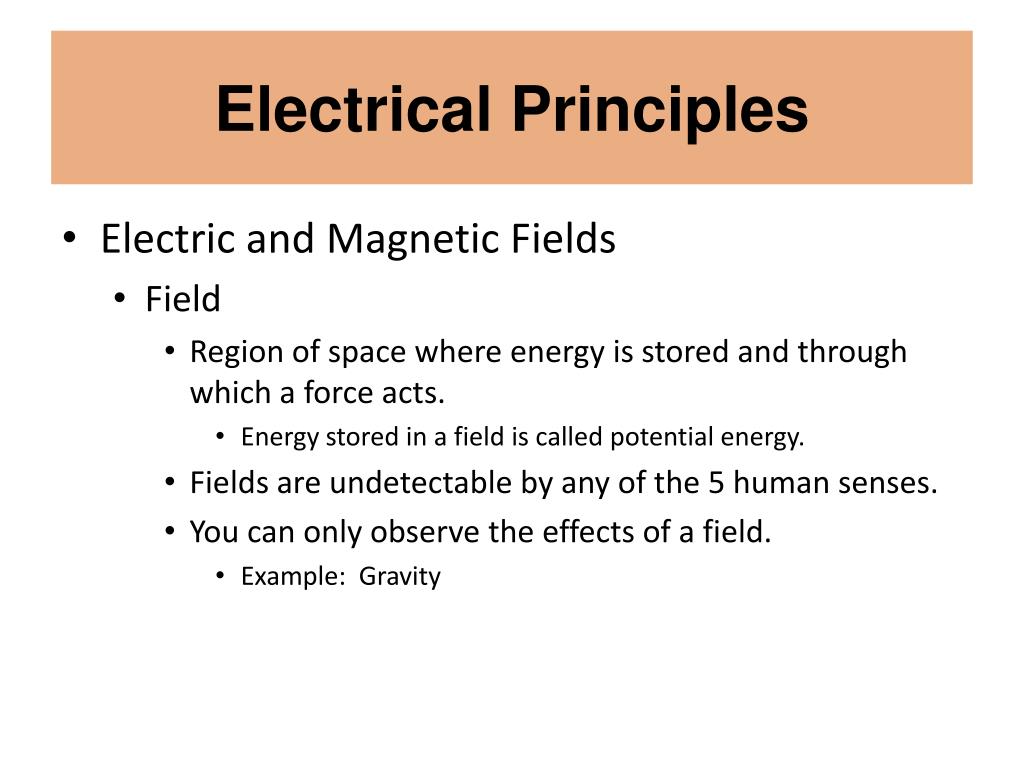 Electrical Principles

• Electric and Magnetic Fields
  • Field
    • Region of space where energy is stored and through which a force acts.
      • Energy stored in a field is called potential energy.
    • Fields are undetectable by any of the 5 human senses.
    • You can only observe the effects of a field.
      • Example: Gravity